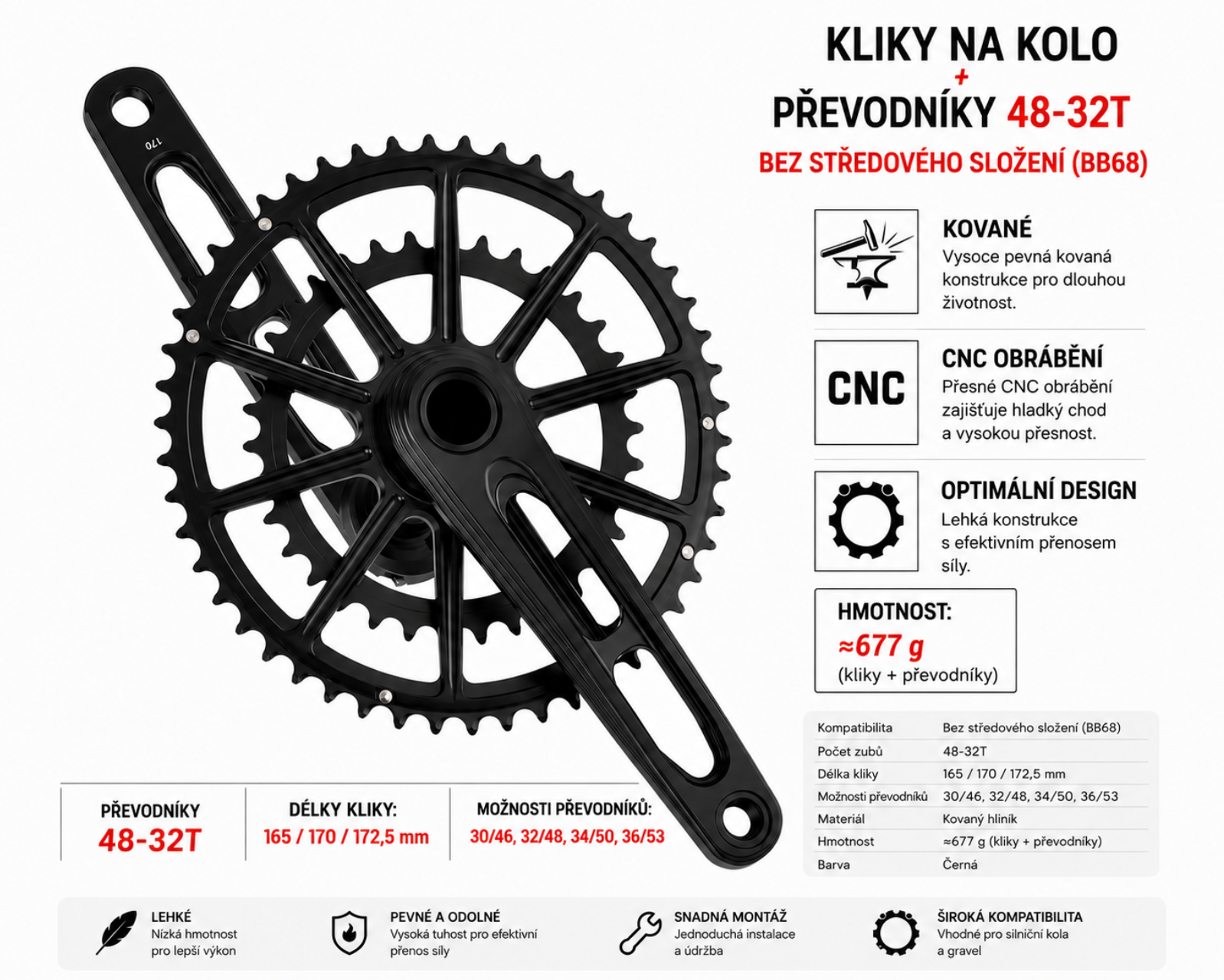 KLIKY NA KOLO
+
PŘEVODNÍKY 48-32T
BEZ STŘEDOVÉHO SLOŽENÍ (BB68)

170

KOVANÉ
Vysoce pevná kovaná konstrukce pro dlouhou životnost.

CNC

CNC OBRÁBĚNÍ
Přesné CNC obrábění zajišťuje hladký chod a vysokou přesnost.

OPTIMÁLNÍ DESIGN
Lehká konstrukce s efektivním přenosem síly.

HMOTNOST:
≈677 g
(kliky + převodníky)

| Kompatibilita | Bez středového složení (BB68) |
|---|---|
| Počet zubů | 48-32T |
| Délka kliky | 165 / 170 / 172,5 mm |
| Možnosti převodníků | 30/46, 32/48, 34/50, 36/53 |
| Materiál | Kovaný hliník |
| Hmotnost | ≈677 g (kliky + převodníky) |
| Barva | Černá |

PŘEVODNÍKY
48-32T

DÉLKY KLIKY:
165 / 170 / 172,5 mm

MOŽNOSTI PŘEVODNÍKŮ:
30/46, 32/48, 34/50, 36/53

LEHKÉ
Nízká hmotnost pro lepší výkon

PEVNÉ A ODOLNÉ
Vysoká tuhost pro efektivní přenos síly

SNADNÁ MONTÁŽ
Jednoduchá instalace a údržba

ŠIROKÁ KOMPATIBILITA
Vhodné pro silniční kola a gravel